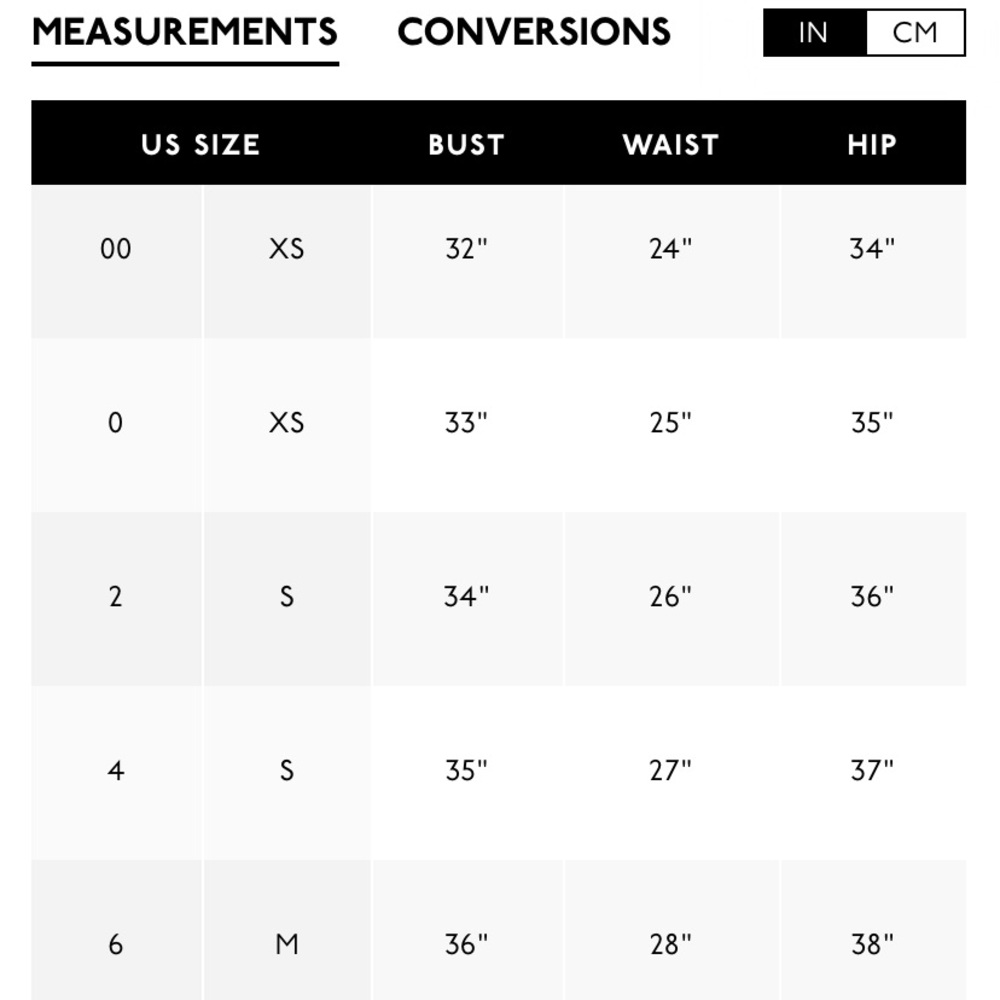 MEASUREMENTS CONVERSIONS IN CM

| US SIZE | | BUST | WAIST | HIP |
|---|---|---|---|---|
| 00 | XS | 32" | 24" | 34" |
| 0 | XS | 33" | 25" | 35" |
| 2 | S | 34" | 26" | 36" |
| 4 | S | 35" | 27" | 37" |
| 6 | M | 36" | 28" | 38" |